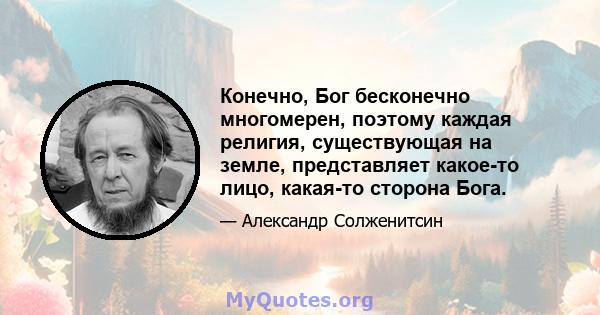 Конечно, Бог бесконечно многомерен, поэтому каждая религия, существующая на земле, представляет какое-то лицо, какая-то сторона Бога.

— Александр Солженитсин

MyQuotes.org